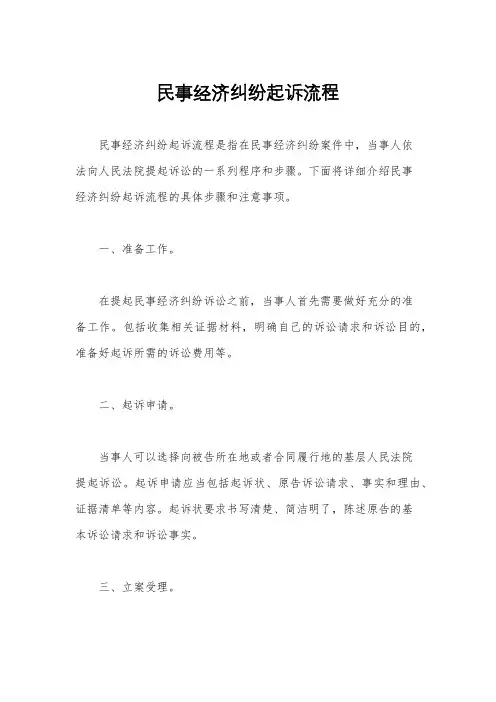 民事经济纠纷起诉流程

民事经济纠纷起诉流程是指在民事经济纠纷案件中，当事人依法向人民法院提起诉讼的一系列程序和步骤。下面将详细介绍民事经济纠纷起诉流程的具体步骤和注意事项。

一、准备工作。

在提起民事经济纠纷诉讼之前，当事人首先需要做好充分的准备工作。包括收集相关证据材料，明确自己的诉讼请求和诉讼目的，准备好起诉所需的诉讼费用等。

二、起诉申请。

当事人可以选择向被告所在地或者合同履行地的基层人民法院提起诉讼。起诉申请应当包括起诉状、原告诉讼请求、事实和理由、证据清单等内容。起诉状要求书写清楚、简洁明了，陈述原告的基本诉讼请求和诉讼事实。

三、立案受理。